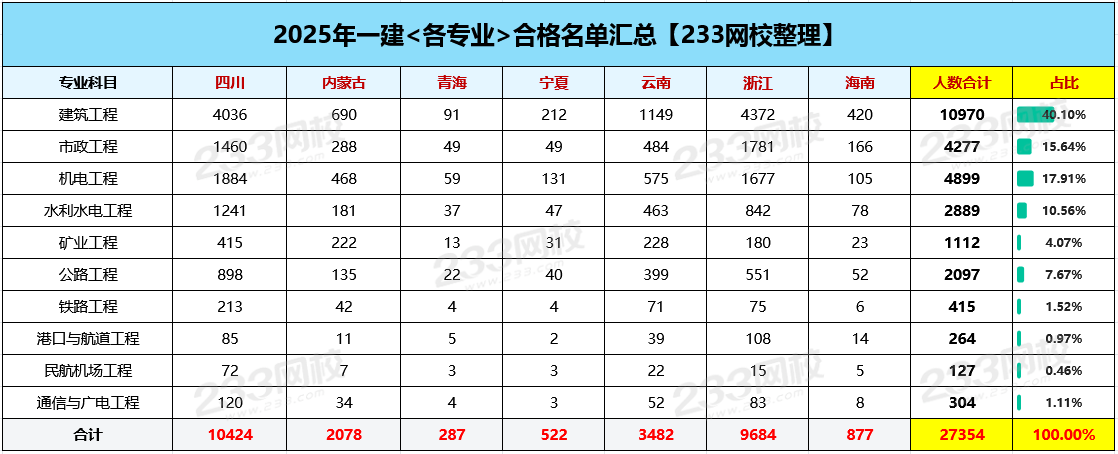 2025年一建<各专业>合格名单汇总【233网校整理】

| 专业科目 | 四川 | 内蒙古 | 青海 | 宁夏 | 云南 | 浙江 | 海南 | 人数合计 | 占比 |
|---|---|---|---|---|---|---|---|---|---|
| 建筑工程 | 4036 | 690 | 91 | 212 | 1149 | 4372 | 420 | 10970 | 40.10% |
| 市政工程 | 1460 | 288 | 49 | 49 | 484 | 1781 | 166 | 4277 | 15.64% |
| 机电工程 | 1884 | 468 | 59 | 131 | 575 | 1677 | 105 | 4899 | 17.91% |
| 水利水电工程 | 1241 | 181 | 37 | 47 | 463 | 842 | 78 | 2889 | 10.56% |
| 矿业工程 | 415 | 222 | 13 | 31 | 228 | 180 | 23 | 1112 | 4.07% |
| 公路工程 | 898 | 135 | 22 | 40 | 399 | 551 | 52 | 2097 | 7.67% |
| 铁路工程 | 213 | 42 | 4 | 4 | 71 | 75 | 6 | 415 | 1.52% |
| 港口与航道工程 | 85 | 11 | 5 | 2 | 39 | 108 | 14 | 264 | 0.97% |
| 民航机场工程 | 72 | 7 | 3 | 3 | 22 | 15 | 5 | 127 | 0.46% |
| 通信与广电工程 | 120 | 34 | 4 | 3 | 52 | 83 | 8 | 304 | 1.11% |
| 合计 | 10424 | 2078 | 287 | 522 | 3482 | 9684 | 877 | 27354 | 100.00% |

233网校